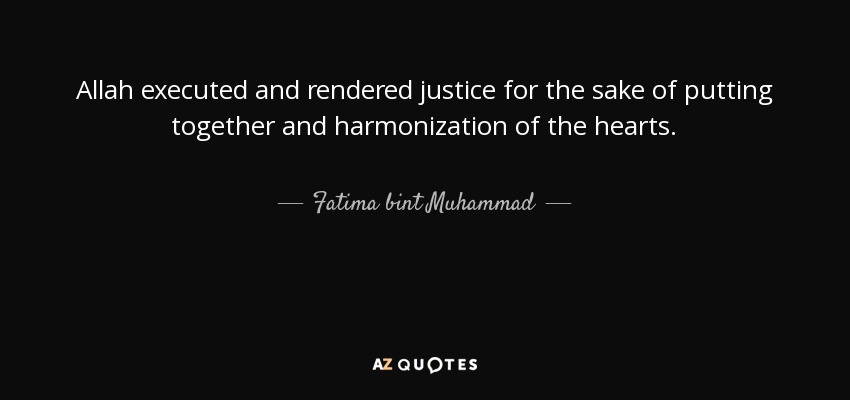 Allah executed and rendered justice for the sake of putting together and harmonization of the hearts.

— Fatima bint Muhammad —

AZ QUOTES